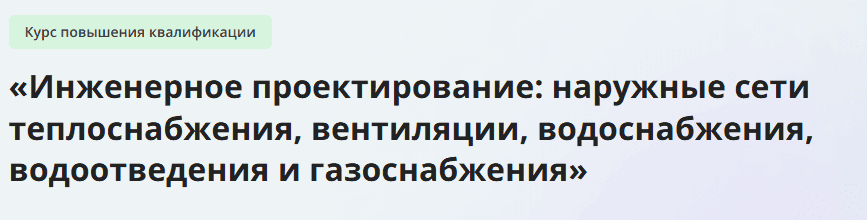 Курс повышения квалификации

«Инженерное проектирование: наружные сети теплоснабжения, вентиляции, водоснабжения, водоотведения и газоснабжения»